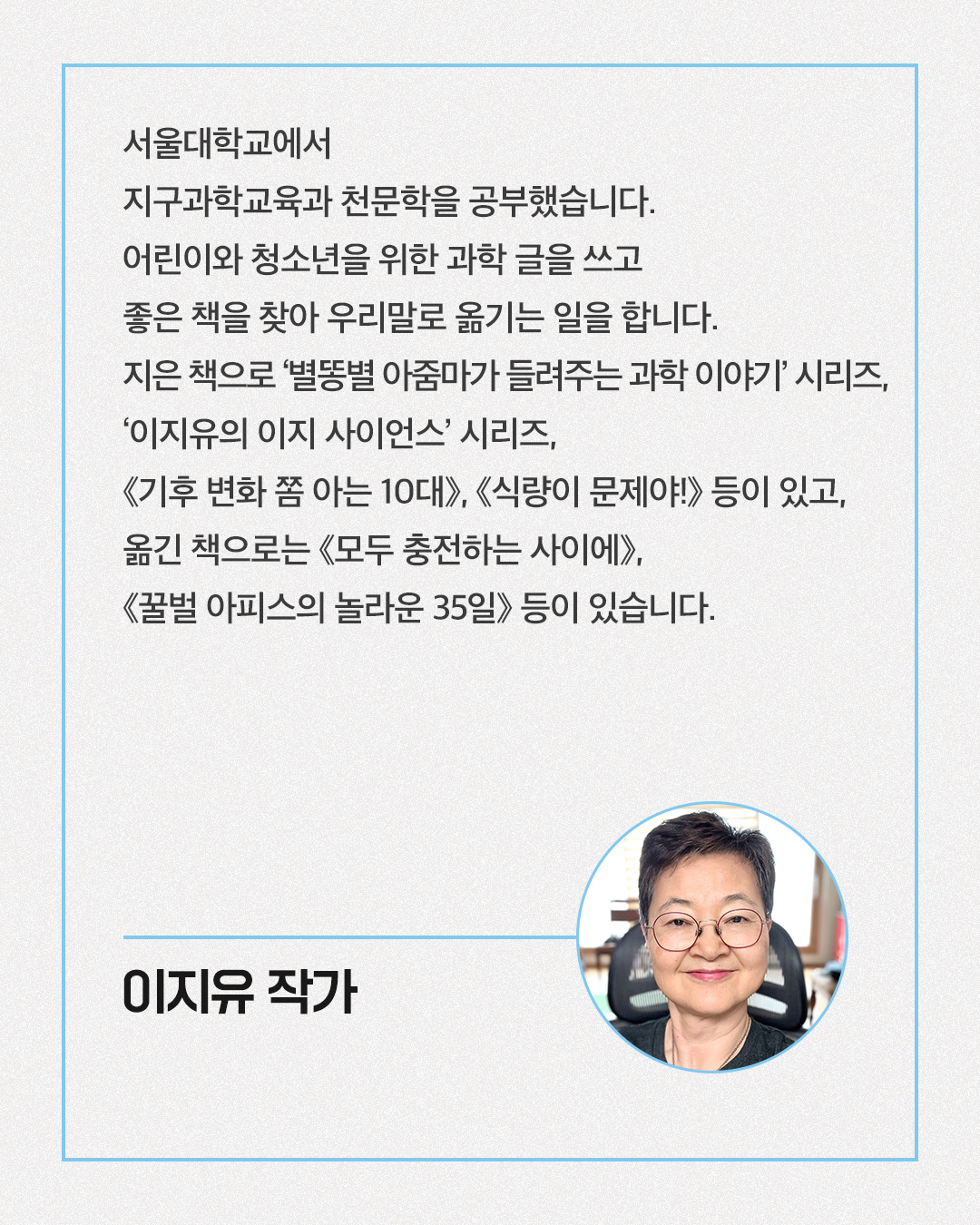 서울대학교에서
지구과학교육과 천문학을 공부했습니다.
어린이와 청소년을 위한 과학 글을 쓰고
좋은 책을 찾아 우리말로 옮기는 일을 합니다.
지은 책으로 '별똥별 아줌마가 들려주는 과학 이야기' 시리즈,
'이지유의 이지 사이언스' 시리즈,
《기후 변화 쫌 아는 10대》, 《식량이 문제야!》 등이 있고,
옮긴 책으로는 《모두 충전하는 사이에》,
《꿀벌 아피스의 놀라운 35일》 등이 있습니다.

이지유 작가